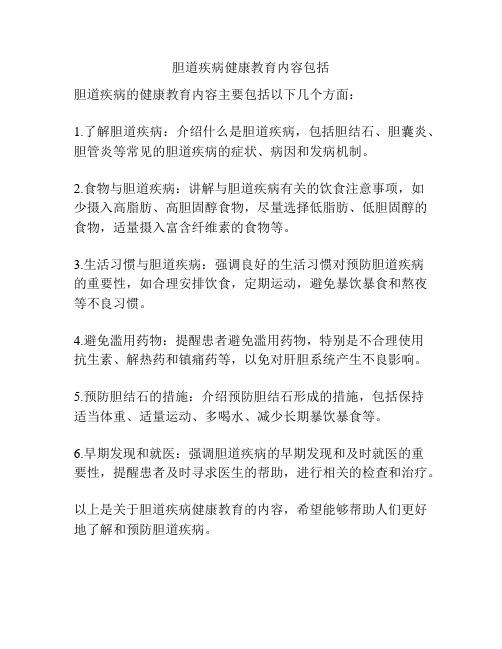 胆道疾病健康教育内容包括

胆道疾病的健康教育内容主要包括以下几个方面：

1.了解胆道疾病：介绍什么是胆道疾病，包括胆结石、胆囊炎、胆管炎等常见的胆道疾病的症状、病因和发病机制。

2.食物与胆道疾病：讲解与胆道疾病有关的饮食注意事项，如少摄入高脂肪、高胆固醇食物，尽量选择低脂肪、低胆固醇的食物，适量摄入富含纤维素的食物等。

3.生活习惯与胆道疾病：强调良好的生活习惯对预防胆道疾病的重要性，如合理安排饮食，定期运动，避免暴饮暴食和熬夜等不良习惯。

4.避免滥用药物：提醒患者避免滥用药物，特别是不合理使用抗生素、解热药和镇痛药等，以免对肝胆系统产生不良影响。

5.预防胆结石的措施：介绍预防胆结石形成的措施，包括保持适当体重、适量运动、多喝水、减少长期暴饮暴食等。

6.早期发现和就医：强调胆道疾病的早期发现和及时就医的重要性，提醒患者及时寻求医生的帮助，进行相关的检查和治疗。

以上是关于胆道疾病健康教育的内容，希望能够帮助人们更好地了解和预防胆道疾病。